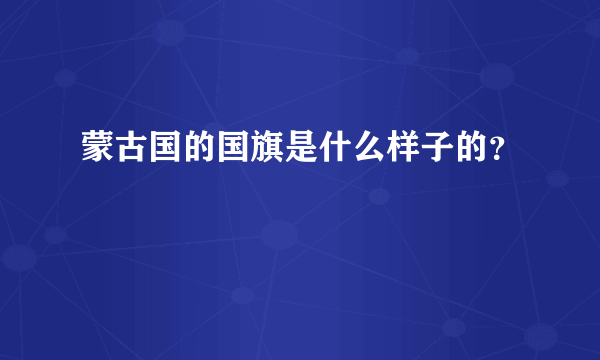 蒙古国的国旗是什么样子的?